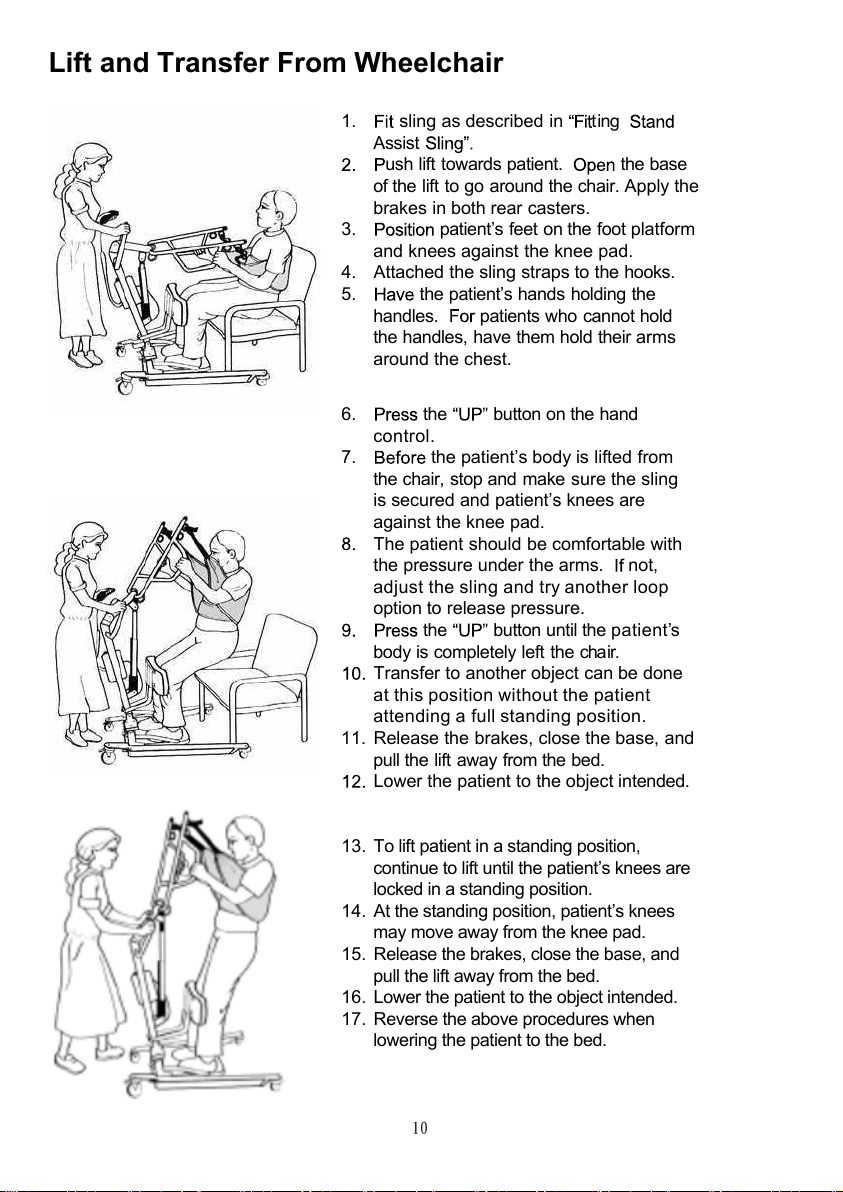 Lift and Transfer From Wheelchair

1. Fit sling as described in "Fitting Stand Assist Sling".
2. Push lift towards patient. Open the base of the lift to go around the chair. Apply the brakes in both rear casters.
3. Position patient's feet on the foot platform and knees against the knee pad.
4. Attached the sling straps to the hooks.
5. Have the patient's hands holding the handles. For patients who cannot hold the handles, have them hold their arms around the chest.

6. Press the "UP" button on the hand control.
7. Before the patient's body is lifted from the chair, stop and make sure the sling is secured and patient's knees are against the knee pad.
8. The patient should be comfortable with the pressure under the arms. If not, adjust the sling and try another loop option to release pressure.
9. Press the "UP" button until the patient's body is completely left the chair.
10. Transfer to another object can be done at this position without the patient attending a full standing position.
11. Release the brakes, close the base, and pull the lift away from the bed.
12. Lower the patient to the object intended.

13. To lift patient in a standing position, continue to lift until the patient's knees are locked in a standing position.
14. At the standing position, patient's knees may move away from the knee pad.
15. Release the brakes, close the base, and pull the lift away from the bed.
16. Lower the patient to the object intended.
17. Reverse the above procedures when lowering the patient to the bed.

10